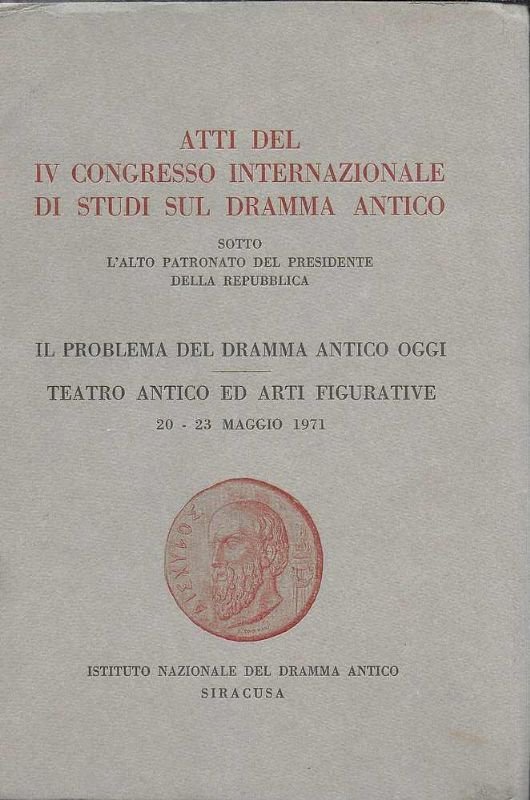 ATTI DEL
IV CONGRESSO INTERNAZIONALE
DI STUDI SUL DRAMMA ANTICO

SOTTO
L'ALTO PATRONATO DEL PRESIDENTE
DELLA REPUBBLICA

IL PROBLEMA DEL DRAMMA ANTICO OGGI

TEATRO ANTICO ED ARTI FIGURATIVE
20 - 23 MAGGIO 1971

ΑΙΣΧΥΛΟΣ

ISTITUTO NAZIONALE DEL DRAMMA ANTICO
SIRACUSA